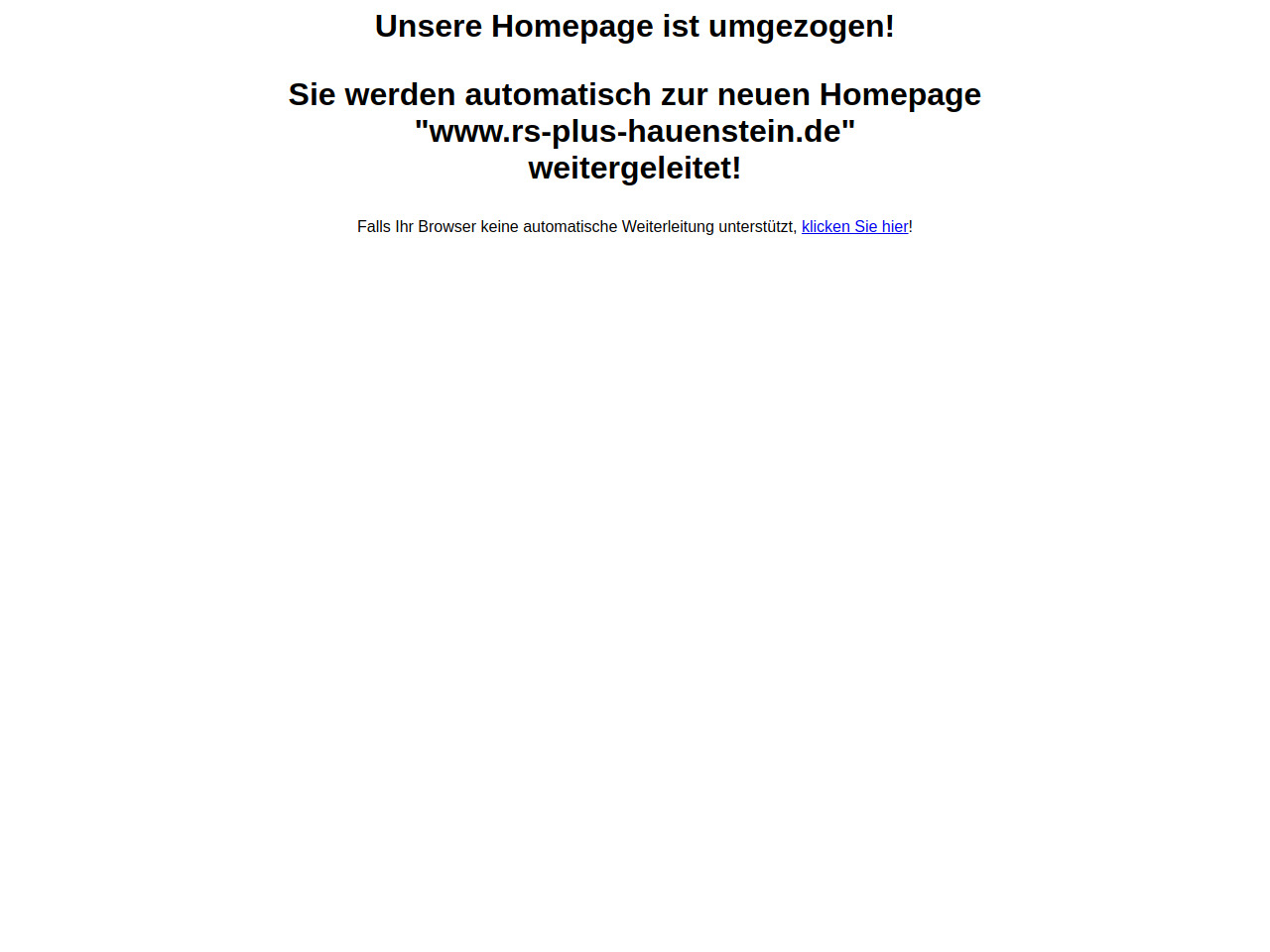 Unsere Homepage ist umgezogen!

Sie werden automatisch zur neuen Homepage
"www.rs-plus-hauenstein.de"
weitergeleitet!

Falls Ihr Browser keine automatische Weiterleitung unterstützt, klicken Sie hier!